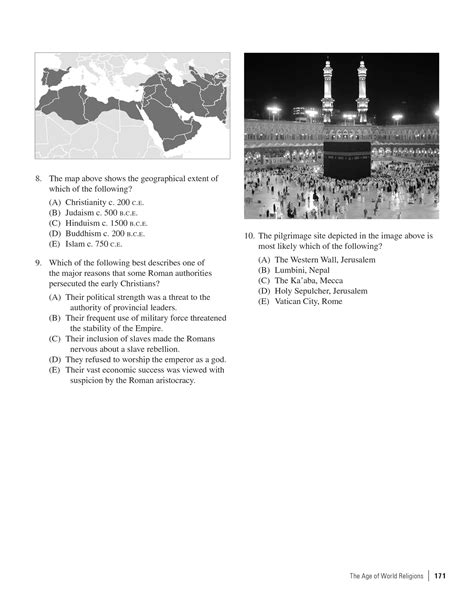 8. The map above shows the geographical extent of which of the following?

(A) Christianity c. 200 C.E.
(B) Judaism c. 500 B.C.E.
(C) Hinduism c. 1500 B.C.E.
(D) Buddhism c. 200 B.C.E.
(E) Islam c. 750 C.E.

9. Which of the following best describes one of the major reasons that some Roman authorities persecuted the early Christians?

(A) Their political strength was a threat to the authority of provincial leaders.
(B) Their frequent use of military force threatened the stability of the Empire.
(C) Their inclusion of slaves made the Romans nervous about a slave rebellion.
(D) They refused to worship the emperor as a god.
(E) Their vast economic success was viewed with suspicion by the Roman aristocracy.

10. The pilgrimage site depicted in the image above is most likely which of the following?

(A) The Western Wall, Jerusalem
(B) Lumbini, Nepal
(C) The Ka'aba, Mecca
(D) Holy Sepulcher, Jerusalem
(E) Vatican City, Rome

The Age of World Religions | 171